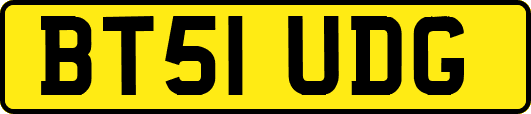 BT51 UDG